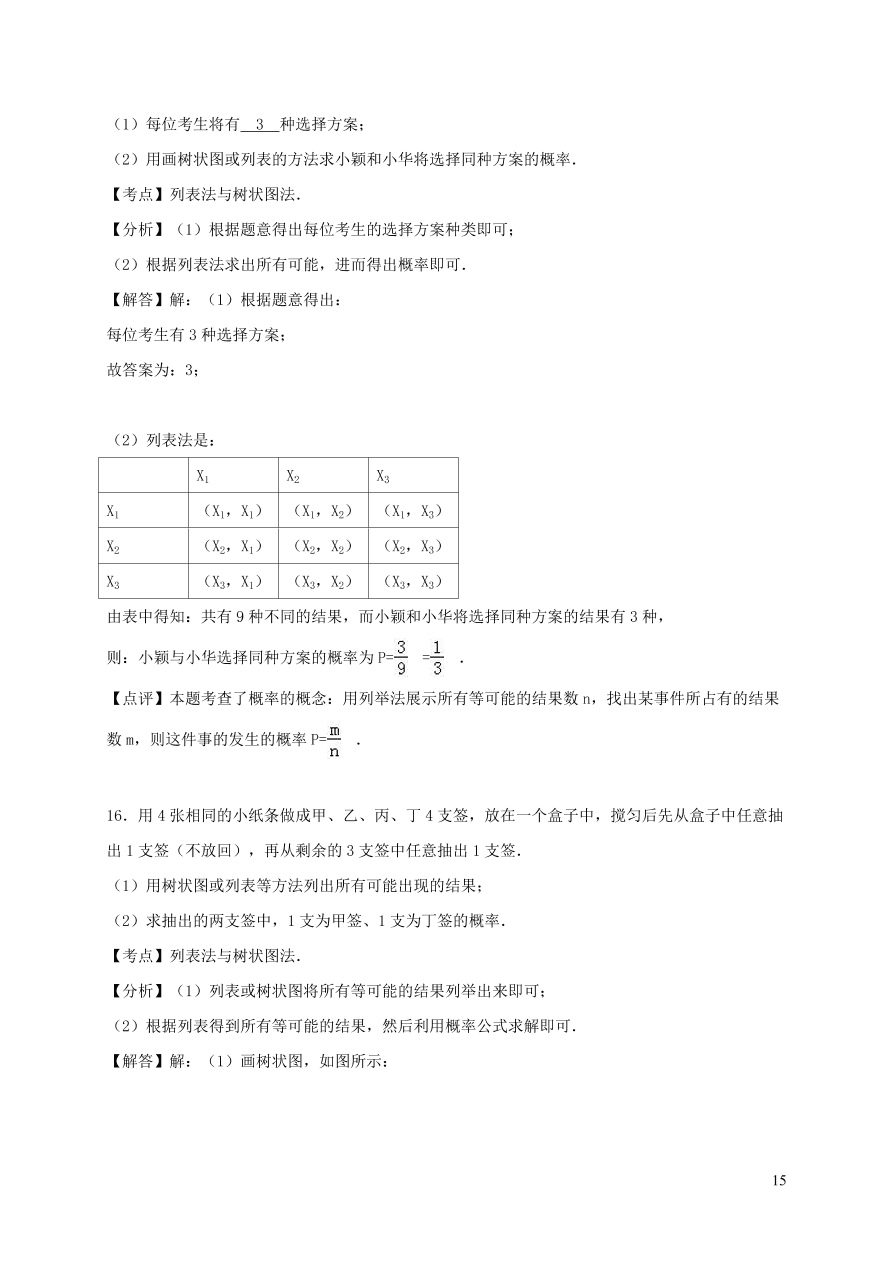 （1）每位考生将有 3 种选择方案；

（2）用画树状图或列表的方法求小颖和小华将选择同种方案的概率．

【考点】列表法与树状图法．

【分析】（1）根据题意得出每位考生的选择方案种类即可；

（2）根据列表法求出所有可能，进而得出概率即可．

【解答】解：（1）根据题意得出：

每位考生有 3 种选择方案；

故答案为：3；

（2）列表法是：

| | $X_1$ | $X_2$ | $X_3$ |
|---|---|---|---|
| $X_1$ | （$X_1$，$X_1$） | （$X_1$，$X_2$） | （$X_1$，$X_3$） |
| $X_2$ | （$X_2$，$X_1$） | （$X_2$，$X_2$） | （$X_2$，$X_3$） |
| $X_3$ | （$X_3$，$X_1$） | （$X_3$，$X_2$） | （$X_3$，$X_3$） |

由表中得知：共有 9 种不同的结果，而小颖和小华将选择同种方案的结果有 3 种，

则：小颖与小华选择同种方案的概率为 $P=\frac{3}{9}=\frac{1}{3}$．

【点评】本题考查了概率的概念：用列举法展示所有等可能的结果数 n，找出某事件所占有的结果数 m，则这件事的发生的概率 $P=\frac{m}{n}$．

16．用 4 张相同的小纸条做成甲、乙、丙、丁 4 支签，放在一个盒子中，搅匀后先从盒子中任意抽出 1 支签（不放回），再从剩余的 3 支签中任意抽出 1 支签．

（1）用树状图或列表等方法列出所有可能出现的结果；

（2）求抽出的两支签中，1 支为甲签、1 支为丁签的概率．

【考点】列表法与树状图法．

【分析】（1）列表或树状图将所有等可能的结果列举出来即可；

（2）根据列表得到所有等可能的结果，然后利用概率公式求解即可．

【解答】解：（1）画树状图，如图所示：

15